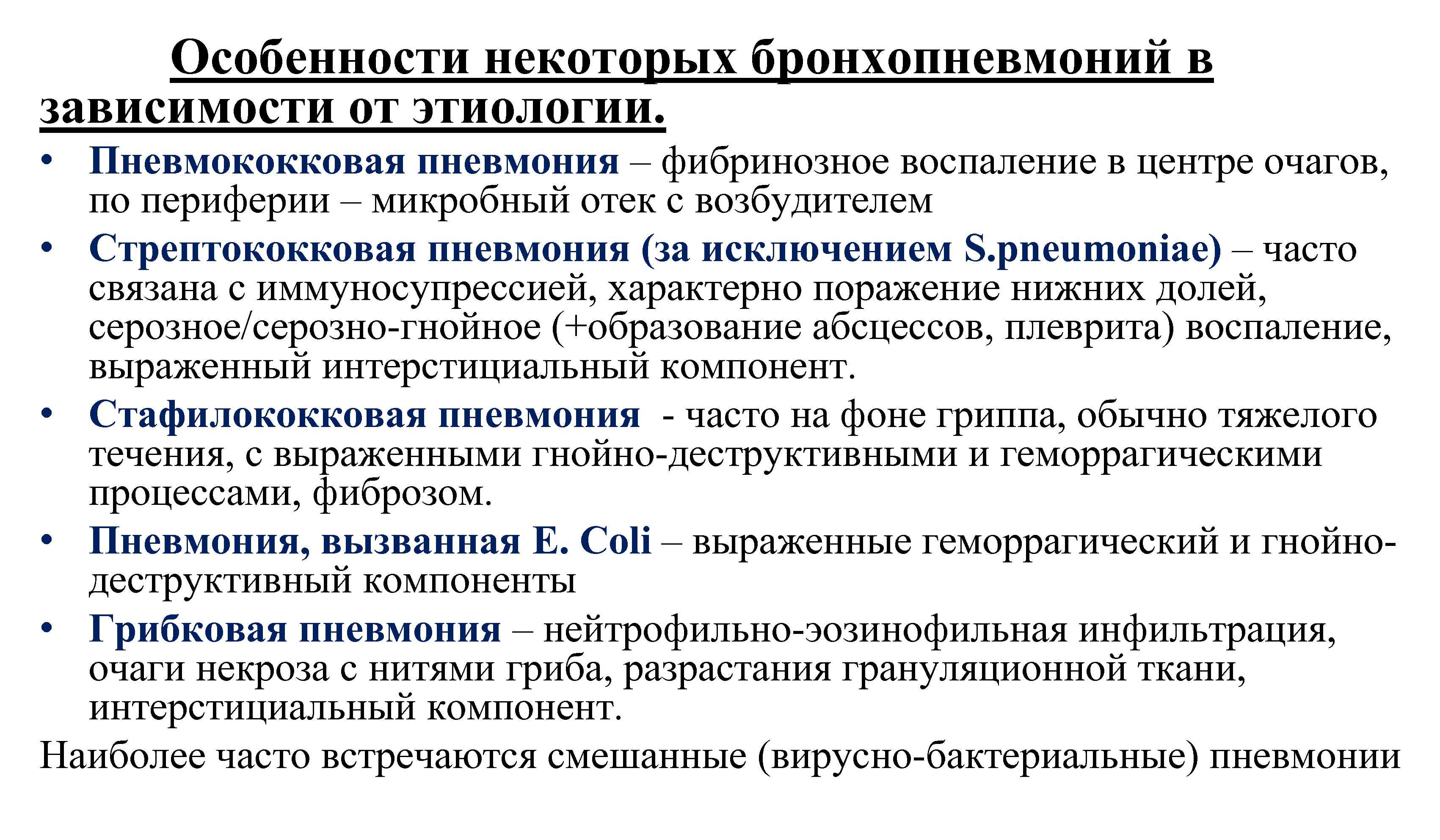 Особенности некоторых бронхопневмоний в зависимости от этиологии.

• Пневмококковая пневмония – фибринозное воспаление в центре очагов, по периферии – микробный отек с возбудителем

• Стрептококковая пневмония (за исключением S.pneumoniae) – часто связана с иммуносупрессией, характерно поражение нижних долей, серозное/серозно-гнойное (+образование абсцессов, плеврита) воспаление, выраженный интерстициальный компонент.

• Стафилококковая пневмония - часто на фоне гриппа, обычно тяжелого течения, с выраженными гнойно-деструктивными и геморрагическими процессами, фиброзом.

• Пневмония, вызванная E. Coli – выраженные геморрагический и гнойно-деструктивный компоненты

• Грибковая пневмония – нейтрофильно-эозинофильная инфильтрация, очаги некроза с нитями гриба, разрастания грануляционной ткани, интерстициальный компонент.

Наиболее часто встречаются смешанные (вирусно-бактериальные) пневмонии